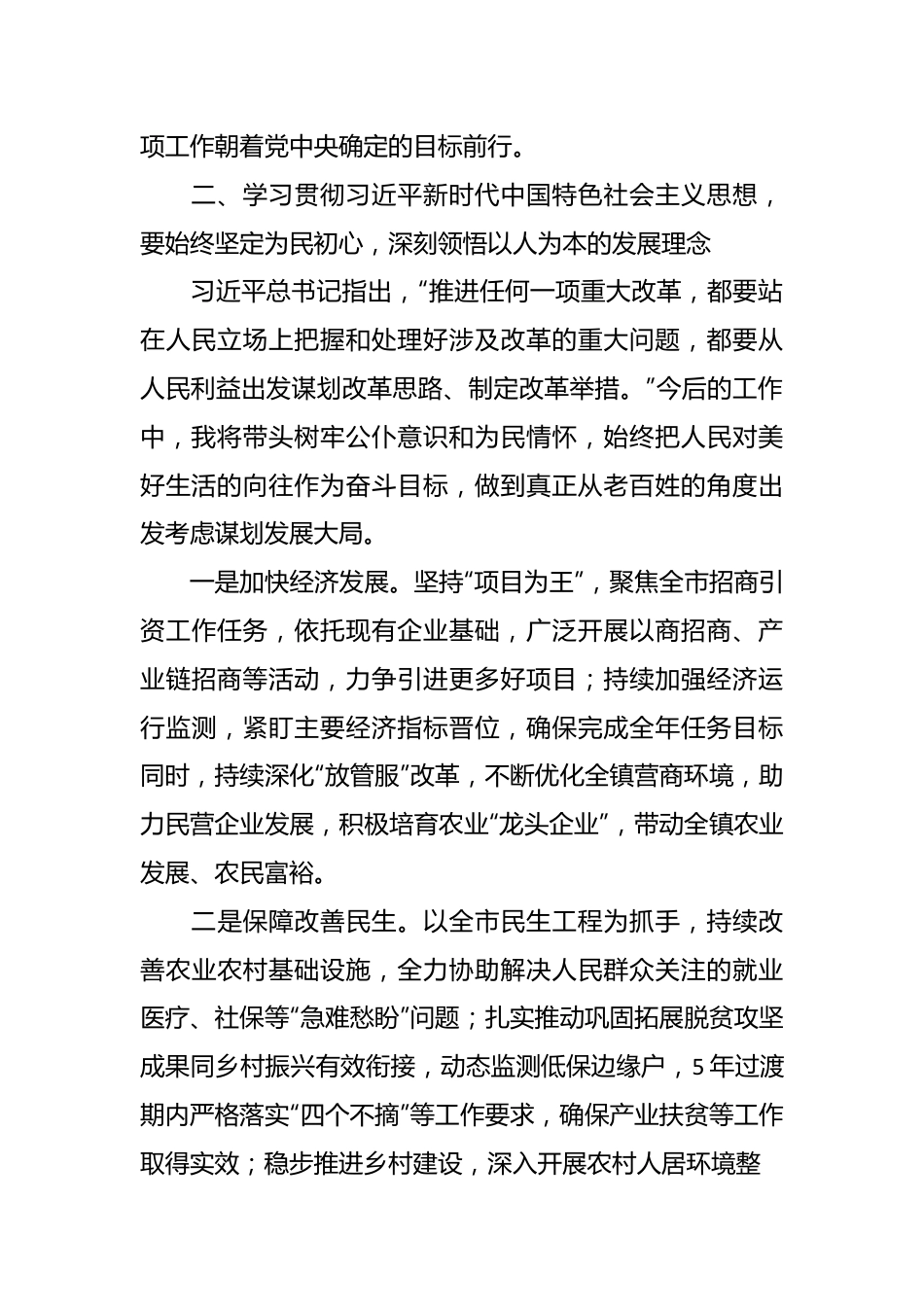 项工作朝着党中央确定的目标前行。

二、学习贯彻习近平新时代中国特色社会主义思想，要始终坚定为民初心，深刻领悟以人为本的发展理念

习近平总书记指出，“推进任何一项重大改革，都要站在人民立场上把握和处理好涉及改革的重大问题，都要从人民利益出发谋划改革思路、制定改革举措。”今后的工作中，我将带头树牢公仆意识和为民情怀，始终把人民对美好生活的向往作为奋斗目标，做到真正从老百姓的角度出发考虑谋划发展大局。

一是加快经济发展。坚持“项目为王”，聚焦全市招商引资工作任务，依托现有企业基础，广泛开展以商招商、产业链招商等活动，力争引进更多好项目；持续加强经济运行监测，紧盯主要经济指标晋位，确保完成全年任务目标同时，持续深化“放管服”改革，不断优化全镇营商环境，助力民营企业发展，积极培育农业“龙头企业”，带动全镇农业发展、农民富裕。

二是保障改善民生。以全市民生工程为抓手，持续改善农业农村基础设施，全力协助解决人民群众关注的就业医疗、社保等“急难愁盼”问题；扎实推动巩固拓展脱贫攻坚成果同乡村振兴有效衔接，动态监测低保边缘户，5年过渡期内严格落实“四个不摘”等工作要求，确保产业扶贫等工作取得实效；稳步推进乡村建设，深入开展农村人居环境整